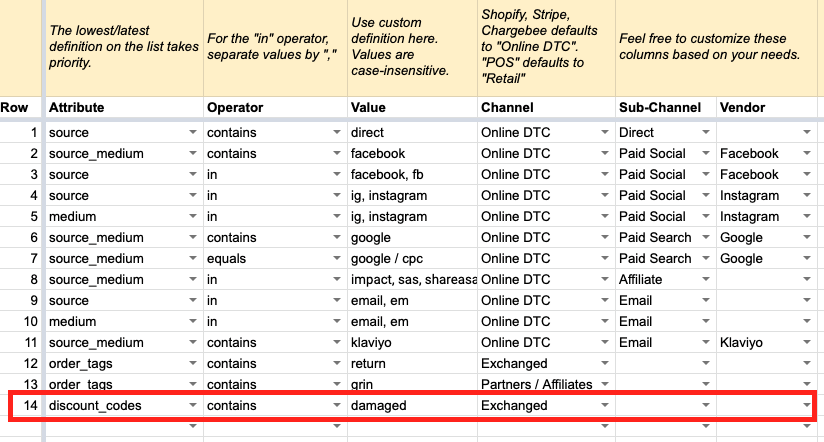 |  | The lowest/latest definition on the list takes priority. | For the "in" operator, separate values by "," | Use custom definition here. Values are case-insensitive. | Shopify, Stripe, Chargebee defaults to "Online DTC". "POS" defaults to "Retail" | Feel free to customize these columns based on your needs. |  |
|---|---|---|---|---|---|---|
| Row | Attribute | Operator | Value | Channel | Sub-Channel | Vendor |
| 1 | source | contains | direct | Online DTC | Direct |  |
| 2 | source_medium | contains | facebook | Online DTC | Paid Social | Facebook |
| 3 | source | in | facebook, fb | Online DTC | Paid Social | Facebook |
| 4 | source | in | ig, instagram | Online DTC | Paid Social | Instagram |
| 5 | medium | in | ig, instagram | Online DTC | Paid Social | Instagram |
| 6 | source_medium | contains | google | Online DTC | Paid Search | Google |
| 7 | source_medium | equals | google / cpc | Online DTC | Paid Search | Google |
| 8 | source_medium | in | impact, sas, shareasa | Online DTC | Affiliate |  |
| 9 | source | in | email, em | Online DTC | Email |  |
| 10 | medium | in | email, em | Online DTC | Email |  |
| 11 | source_medium | contains | klaviyo | Online DTC | Email | Klaviyo |
| 12 | order_tags | contains | return | Exchanged |  |  |
| 13 | order_tags | contains | grin | Partners / Affiliates |  |  |
| 14 | discount_codes | contains | damaged | Exchanged |  |  |